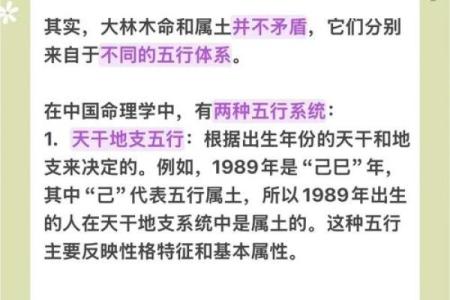 其实，大林木命和属土并不矛盾，它们分别来自于不同的五行体系。

在中国命理学中，有两种五行系统：
1. 天干地支五行：根据出生年份的天干和地支来决定的。例如，1989年是“己巳”年，其中“己”代表五行属土，所以1989年出生的人在天干地支系统中是属土的。这种五行主要反映性格特征和基本属性。